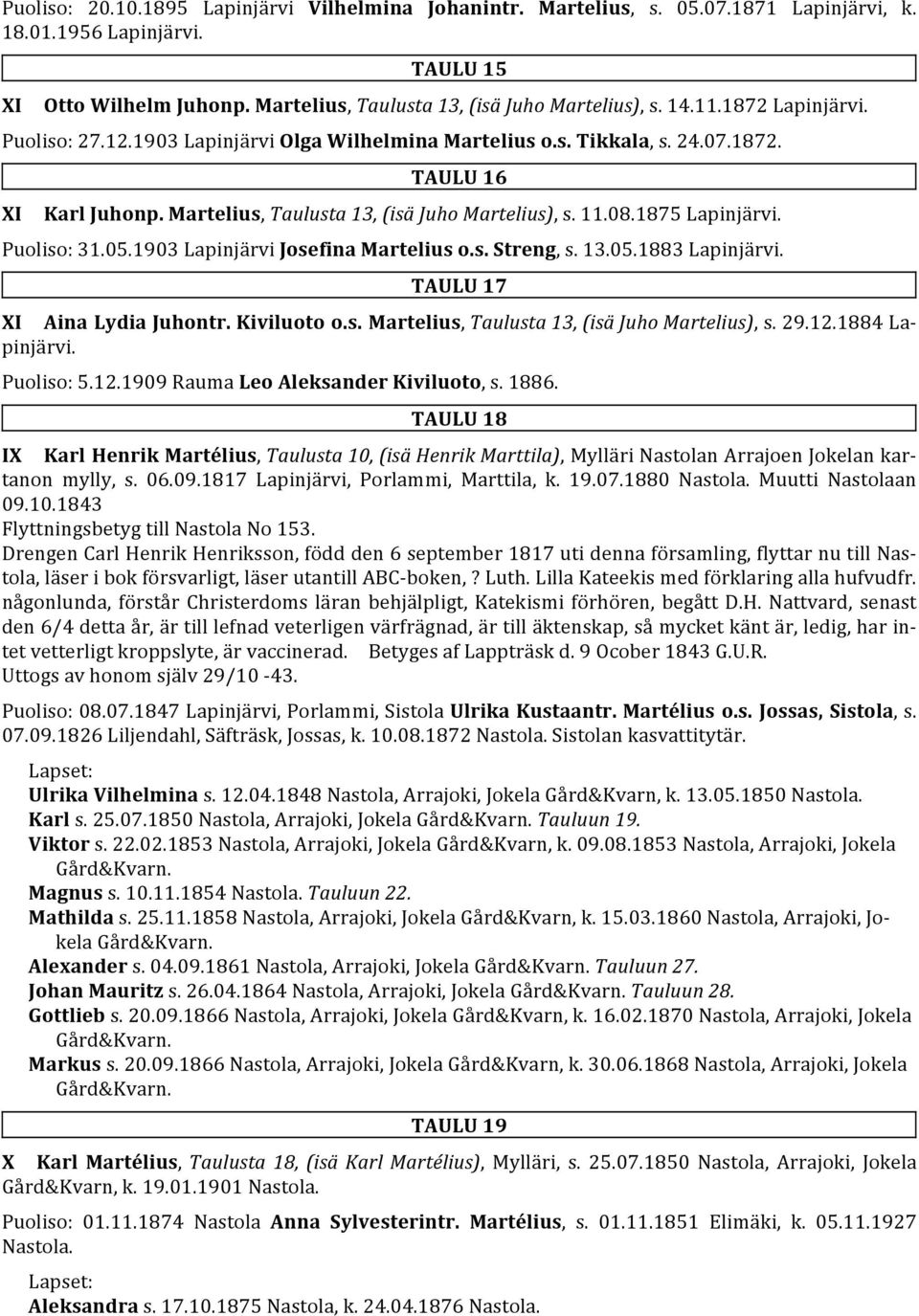 Puoliso: 20.10.1895 Lapinjärvi Vilhelmina Johanintr. Martelius, s. 05.07.1871 Lapinjärvi, k. 18.01.1956 Lapinjärvi.

TAULU 15

XI Otto Wilhelm Juhonp. Martelius, Taulusta 13, (isä Juho Martelius), s. 14.11.1872 Lapinjärvi.

Puoliso: 27.12.1903 Lapinjärvi Olga Wilhelmina Martelius o.s. Tikkala, s. 24.07.1872.

TAULU 16

XI Karl Juhonp. Martelius, Taulusta 13, (isä Juho Martelius), s. 11.08.1875 Lapinjärvi.

Puoliso: 31.05.1903 Lapinjärvi Josefina Martelius o.s. Streng, s. 13.05.1883 Lapinjärvi.

TAULU 17

XI Aina Lydia Juhontr. Kiviluoto o.s. Martelius, Taulusta 13, (isä Juho Martelius), s. 29.12.1884 Lapinjärvi.

Puoliso: 5.12.1909 Rauma Leo Aleksander Kiviluoto, s. 1886.

TAULU 18

IX Karl Henrik Martélius, Taulusta 10, (isä Henrik Marttila), Mylläri Nastolan Arrajoen Jokelan kartanon mylly, s. 06.09.1817 Lapinjärvi, Porlammi, Marttila, k. 19.07.1880 Nastola. Muutti Nastolaan 09.10.1843
Flyttningsbetyg till Nastola No 153.
Drengen Carl Henrik Henriksson, född den 6 september 1817 uti denna församling, flyttar nu till Nastola, läser i bok försvarligt, läser utantill ABC-boken, ? Luth. Lilla Kateekis med förklaring alla hufvudfr. någonlunda, förstår Christerdoms läran behjälpligt, Katekismi förhören, begått D.H. Nattvard, senast den 6/4 detta år, är till lefnad veterligen värfrägnad, är till äktenskap, så mycket känt är, ledig, har intet vetterligt kroppslyte, är vaccinerad. Betyges af Lappträsk d. 9 Ocober 1843 G.U.R.
Uttogs av honom själv 29/10 -43.

Puoliso: 08.07.1847 Lapinjärvi, Porlammi, Sistola Ulrika Kustaantr. Martélius o.s. Jossas, Sistola, s. 07.09.1826 Liljendahl, Säfträsk, Jossas, k. 10.08.1872 Nastola. Sistolan kasvattitytär.

Lapset:
Ulrika Vilhelmina s. 12.04.1848 Nastola, Arrajoki, Jokela Gård&Kvarn, k. 13.05.1850 Nastola.
Karl s. 25.07.1850 Nastola, Arrajoki, Jokela Gård&Kvarn. Tauluun 19.
Viktor s. 22.02.1853 Nastola, Arrajoki, Jokela Gård&Kvarn, k. 09.08.1853 Nastola, Arrajoki, Jokela Gård&Kvarn.
Magnus s. 10.11.1854 Nastola. Tauluun 22.
Mathilda s. 25.11.1858 Nastola, Arrajoki, Jokela Gård&Kvarn, k. 15.03.1860 Nastola, Arrajoki, Jokela Gård&Kvarn.
Alexander s. 04.09.1861 Nastola, Arrajoki, Jokela Gård&Kvarn. Tauluun 27.
Johan Mauritz s. 26.04.1864 Nastola, Arrajoki, Jokela Gård&Kvarn. Tauluun 28.
Gottlieb s. 20.09.1866 Nastola, Arrajoki, Jokela Gård&Kvarn, k. 16.02.1870 Nastola, Arrajoki, Jokela Gård&Kvarn.
Markus s. 20.09.1866 Nastola, Arrajoki, Jokela Gård&Kvarn, k. 30.06.1868 Nastola, Arrajoki, Jokela Gård&Kvarn.

TAULU 19

X Karl Martélius, Taulusta 18, (isä Karl Martélius), Mylläri, s. 25.07.1850 Nastola, Arrajoki, Jokela Gård&Kvarn, k. 19.01.1901 Nastola.

Puoliso: 01.11.1874 Nastola Anna Sylvesterintr. Martélius, s. 01.11.1851 Elimäki, k. 05.11.1927 Nastola.

Lapset:
Aleksandra s. 17.10.1875 Nastola, k. 24.04.1876 Nastola.